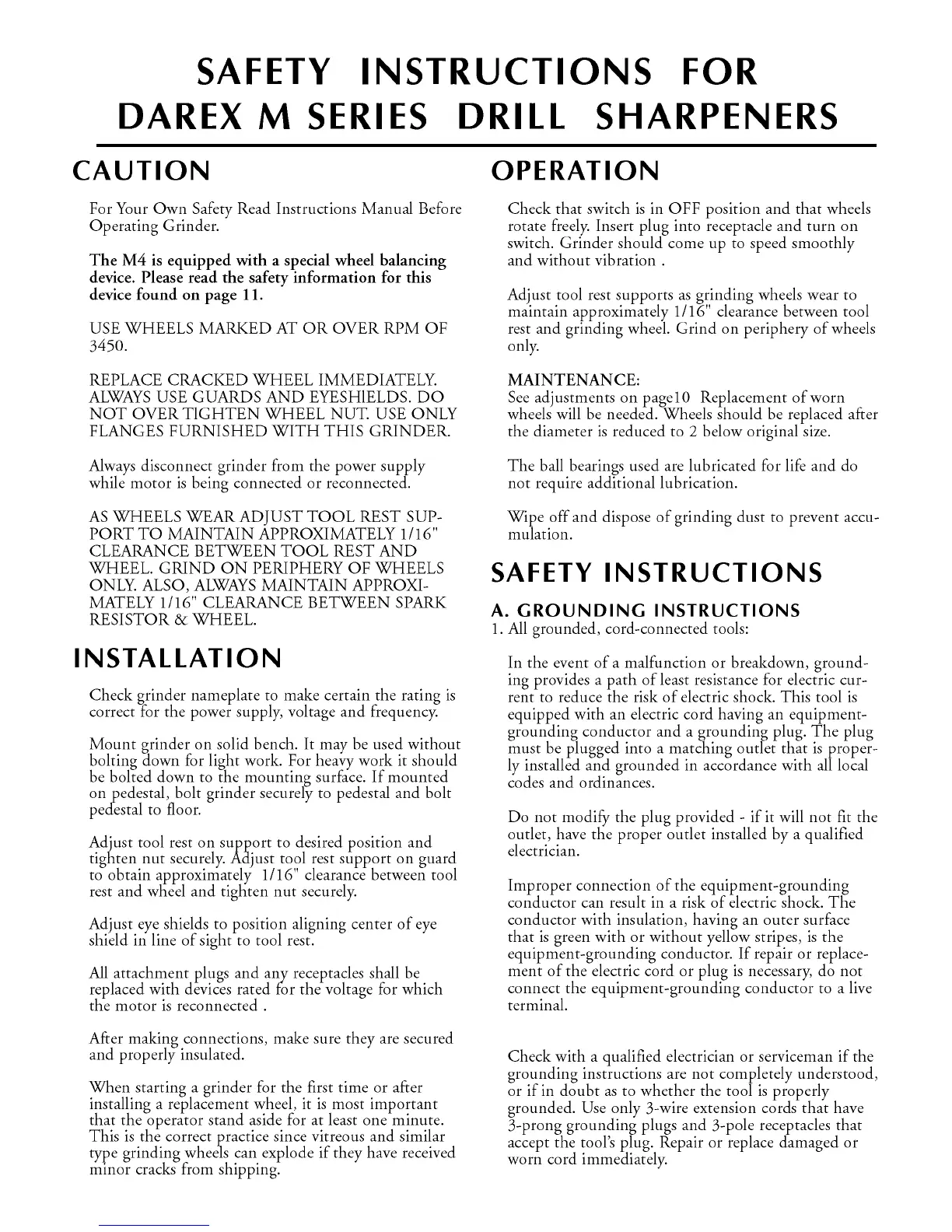 SAFETY INSTRUCTIONS FOR DAREX M SERIES DRILL SHARPENERS

CAUTION

For Your Own Safety Read Instructions Manual Before Operating Grinder.

The M4 is equipped with a special wheel balancing device. Please read the safety information for this device found on page 11.

USE WHEELS MARKED AT OR OVER RPM OF 3450.

REPLACE CRACKED WHEEL IMMEDIATELY. ALWAYS USE GUARDS AND EYESHIELDS. DO NOT OVER TIGHTEN WHEEL NUT. USE ONLY FLANGES FURNISHED WITH THIS GRINDER.

Always disconnect grinder from the power supply while motor is being connected or reconnected.

AS WHEELS WEAR ADJUST TOOL REST SUPPORT TO MAINTAIN APPROXIMATELY 1/16" CLEARANCE BETWEEN TOOL REST AND WHEEL. GRIND ON PERIPHERY OF WHEELS ONLY. ALSO, ALWAYS MAINTAIN APPROXIMATELY 1/16" CLEARANCE BETWEEN SPARK RESISTOR & WHEEL.

INSTALLATION

Check grinder nameplate to make certain the rating is correct for the power supply, voltage and frequency.

Mount grinder on solid bench. It may be used without bolting down for light work. For heavy work it should be bolted down to the mounting surface. If mounted on pedestal, bolt grinder securely to pedestal and bolt pedestal to floor.

Adjust tool rest on support to desired position and tighten nut securely. Adjust tool rest support on guard to obtain approximately 1/16" clearance between tool rest and wheel and tighten nut securely.

Adjust eye shields to position aligning center of eye shield in line of sight to tool rest.

All attachment plugs and any receptacles shall be replaced with devices rated for the voltage for which the motor is reconnected .

After making connections, make sure they are secured and properly insulated.

When starting a grinder for the first time or after installing a replacement wheel, it is most important that the operator stand aside for at least one minute. This is the correct practice since vitreous and similar type grinding wheels can explode if they have received minor cracks from shipping.

OPERATION

Check that switch is in OFF position and that wheels rotate freely. Insert plug into receptacle and turn on switch. Grinder should come up to speed smoothly and without vibration .

Adjust tool rest supports as grinding wheels wear to maintain approximately 1/16" clearance between tool rest and grinding wheel. Grind on periphery of wheels only.

MAINTENANCE:
See adjustments on page10 Replacement of worn wheels will be needed. Wheels should be replaced after the diameter is reduced to 2 below original size.

The ball bearings used are lubricated for life and do not require additional lubrication.

Wipe off and dispose of grinding dust to prevent accumulation.

SAFETY INSTRUCTIONS

A. GROUNDING INSTRUCTIONS
1. All grounded, cord-connected tools:

In the event of a malfunction or breakdown, grounding provides a path of least resistance for electric current to reduce the risk of electric shock. This tool is equipped with an electric cord having an equipment-grounding conductor and a grounding plug. The plug must be plugged into a matching outlet that is properly installed and grounded in accordance with all local codes and ordinances.

Do not modify the plug provided - if it will not fit the outlet, have the proper outlet installed by a qualified electrician.

Improper connection of the equipment-grounding conductor can result in a risk of electric shock. The conductor with insulation, having an outer surface that is green with or without yellow stripes, is the equipment-grounding conductor. If repair or replacement of the electric cord or plug is necessary, do not connect the equipment-grounding conductor to a live terminal.

Check with a qualified electrician or serviceman if the grounding instructions are not completely understood, or if in doubt as to whether the tool is properly grounded. Use only 3-wire extension cords that have 3-prong grounding plugs and 3-pole receptacles that accept the tool's plug. Repair or replace damaged or worn cord immediately.